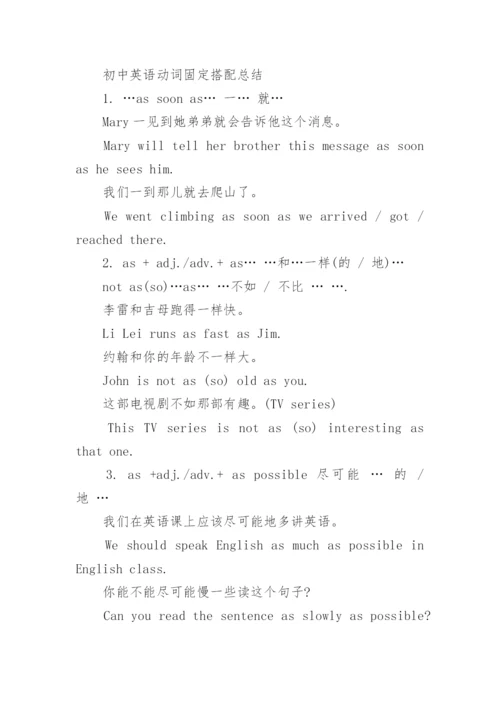 初中英语动词固定搭配总结

1. …as soon as… 一… 就…

Mary 一见到她弟弟就会告诉他这个消息。

Mary will tell her brother this message as soon as he sees him.

我们一到那儿就去爬山了。

We went climbing as soon as we arrived / got / reached there.

2. as + adj./adv.+ as… …和…一样(的 / 地)…

not as(so)…as… …不如 / 不比 … ….

李雷和吉母跑得一样快。

Li Lei runs as fast as Jim.

约翰和你的年龄不一样大。

John is not as (so) old as you.

这部电视剧不如那部有趣。(TV series)

This TV series is not as (so) interesting as that one.

3. as +adj./adv.+ as possible 尽可能 … 的 / 地 …

我们在英语课上应该尽可能地多讲英语。

We should speak English as much as possible in English class.

你能不能尽可能慢一些读这个句子?

Can you read the sentence as slowly as possible?